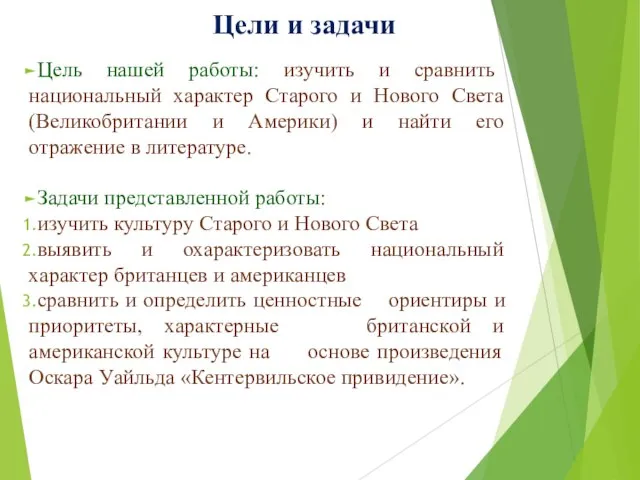 Цели и задачи

Цель нашей работы: изучить и сравнить национальный характер Старого и Нового Света (Великобритании и Америки) и найти его отражение в литературе.

Задачи представленной работы:
1. изучить культуру Старого и Нового Света
2. выявить и охарактеризовать национальный характер британцев и американцев
3. сравнить и определить ценностные ориентиры и приоритеты, характерные британской и американской культуре на основе произведения Оскара Уайльда «Кентервильское привидение».